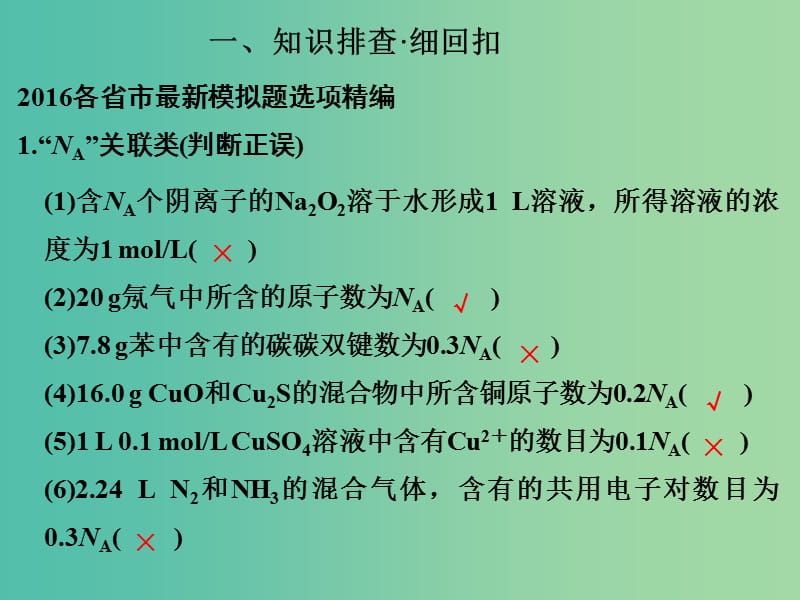 一、知识排查·细回扣

2016各省市最新模拟题选项精编

1.“$N_A$”关联类(判断正误)

(1)含$N_A$个阴离子的$Na_2O_2$溶于水形成1 L溶液，所得溶液的浓度为1 mol/L( × )

(2)20 g氖气中所含的原子数为$N_A$( √ )

(3)7.8 g苯中含有的碳碳双键数为0.3$N_A$( × )

(4)16.0 g CuO和$Cu_2S$的混合物中所含铜原子数为0.2$N_A$( √ )

(5)1 L 0.1 mol/L $CuSO_4$溶液中含有$Cu^{2+}$的数目为0.1$N_A$( × )

(6)2.24 L $N_2$和$NH_3$的混合气体，含有的共用电子对数目为0.3$N_A$( × )